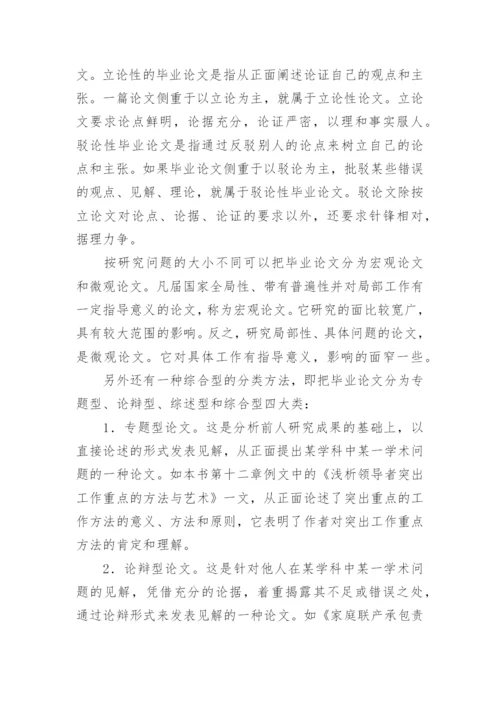 文。立论性的毕业论文是指从正面阐述论证自己的观点和主张。一篇论文侧重于以立论为主，就属于立论性论文。立论文要求论点鲜明，论据充分，论证严密，以理和事实服人。驳论性毕业论文是指通过反驳别人的论点来树立自己的论点和主张。如果毕业论文侧重于以驳论为主，批驳某些错误的观点、见解、理论，就属于驳论性毕业论文。驳论文除按立论文对论点、论据、论证的要求以外，还要求针锋相对，据理力争。

按研究问题的大小不同可以把毕业论文分为宏观论文和微观论文。凡届国家全局性、带有普遍性并对局部工作有一定指导意义的论文，称为宏观论文。它研究的面比较宽广，具有较大范围的影响。反之，研究局部性、具体问题的论文，是微观论文。它对具体工作有指导意义，影响的面窄一些。

另外还有一种综合型的分类方法，即把毕业论文分为专题型、论辩型、综述型和综合型四大类：

1．专题型论文。这是分析前人研究成果的基础上，以直接论述的形式发表见解，从正面提出某学科中某一学术问题的一种论文。如本书第十二章例文中的《浅析领导者突出工作重点的方法与艺术》一文，从正面论述了突出重点的工作方法的意义、方法和原则，它表明了作者对突出工作重点方法的肯定和理解。

2．论辩型论文。这是针对他人在某学科中某一学术问题的见解，凭借充分的论据，着重揭露其不足或错误之处，通过论辩形式来发表见解的一种论文。如《家庭联产承包责